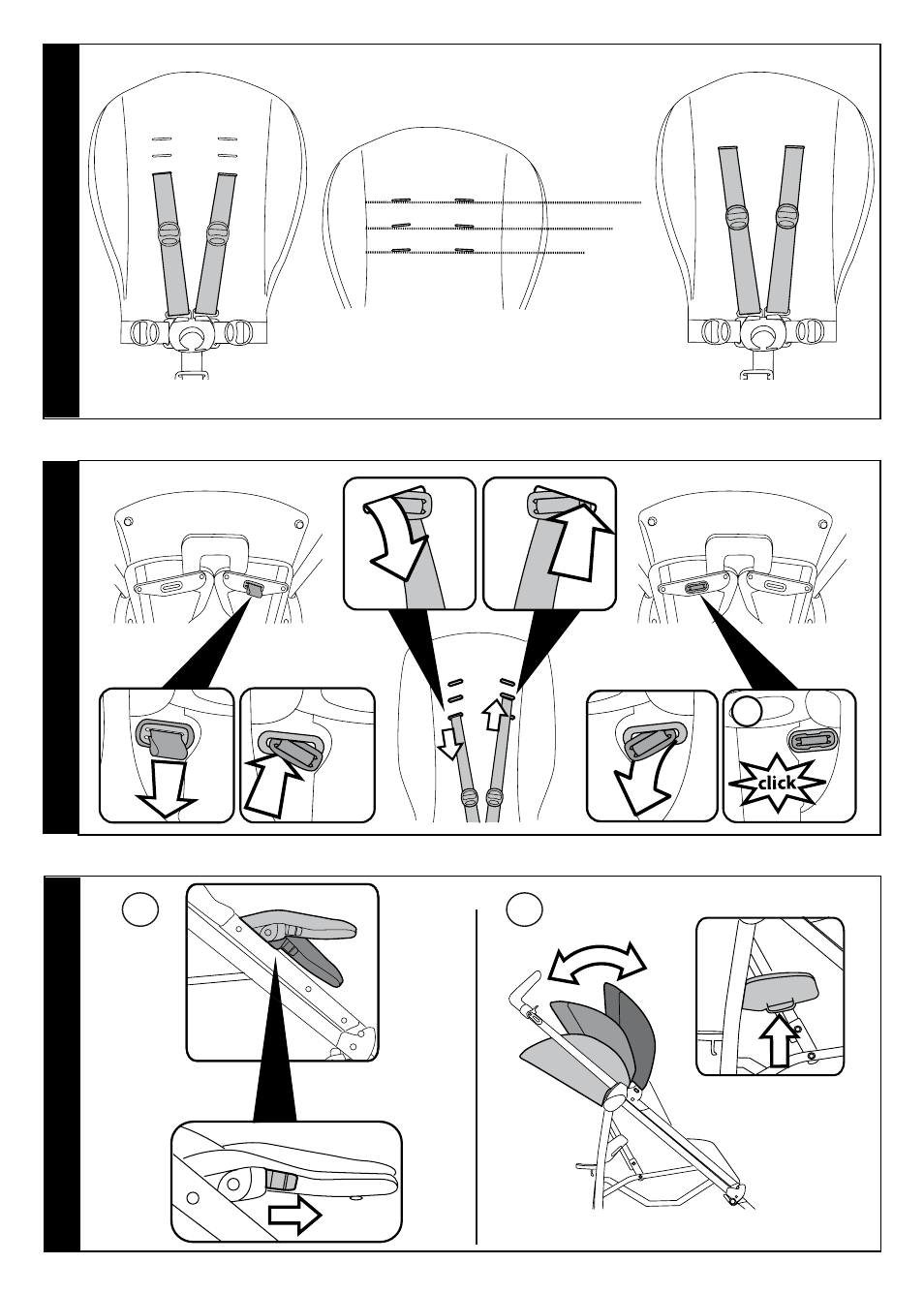 click